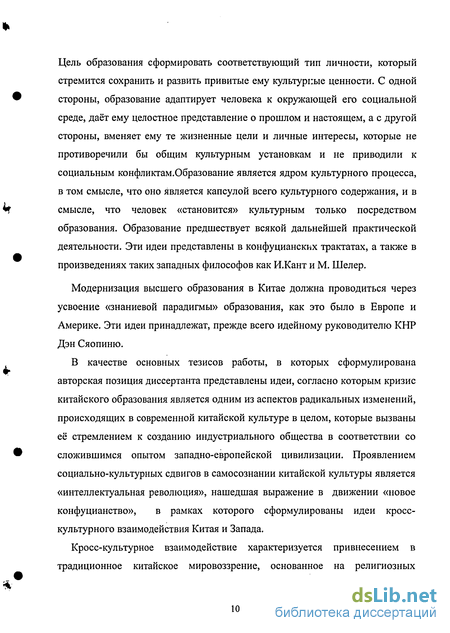 Цель образования сформировать соответствующий тип личности, который стремится сохранить и развить привитые ему культурные ценности. С одной стороны, образование адаптирует человека к окружающей его социальной среде, даёт ему целостное представление о прошлом и настоящем, а с другой стороны, вменяет ему те жизненные цели и личные интересы, которые не противоречили бы общим культурным установкам и не приводили к социальным конфликтам.Образование является ядром культурного процесса, в том смысле, что оно является капсулой всего культурного содержания, и в смысле, что человек «становится» культурным только посредством образования. Образование предшествует всякой дальнейшей практической деятельности. Эти идеи представлены в конфуцианских трактатах, а также в произведениях таких западных философов как И.Кант и М. Шелер.

Модернизация высшего образования в Китае должна проводиться через усвоение «знаниевой парадигмы» образования, как это было в Европе и Америке. Эти идеи принадлежат, прежде всего идейному руководителю КНР Дэн Сяопиню.

В качестве основных тезисов работы, в которых сформулирована авторская позиция диссертанта представлены идеи, согласно которым кризис китайского образования является одним из аспектов радикальных изменений, происходящих в современной китайской культуре в целом, которые вызваны её стремлением к созданию индустриального общества в соответствии со сложившимся опытом западно-европейской цивилизации. Проявлением социально-культурных сдвигов в самосознании китайской культуры является «интеллектуальная революция», нашедшая выражение в движении «новое конфуцианство», в рамках которого сформулированы идеи кросс-культурного взаимодействия Китая и Запада.

Кросс-культурное взаимодействие характеризуется привнесением в традиционное китайское мировоззрение, основанное на религиозных

10

dsLib.net
библиотека диссертаций